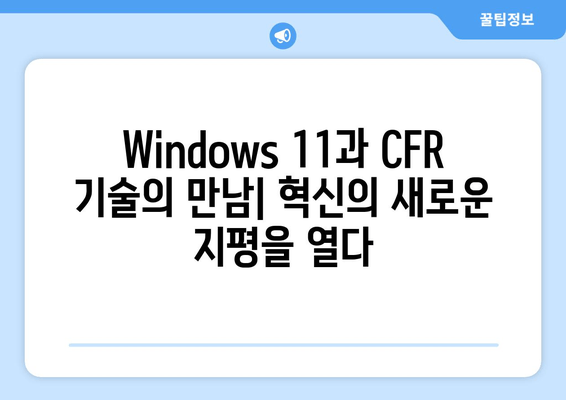 꿀팁정보

Windows 11과 CFR 기술의 만남| 혁신의 새로운 지평을 열다